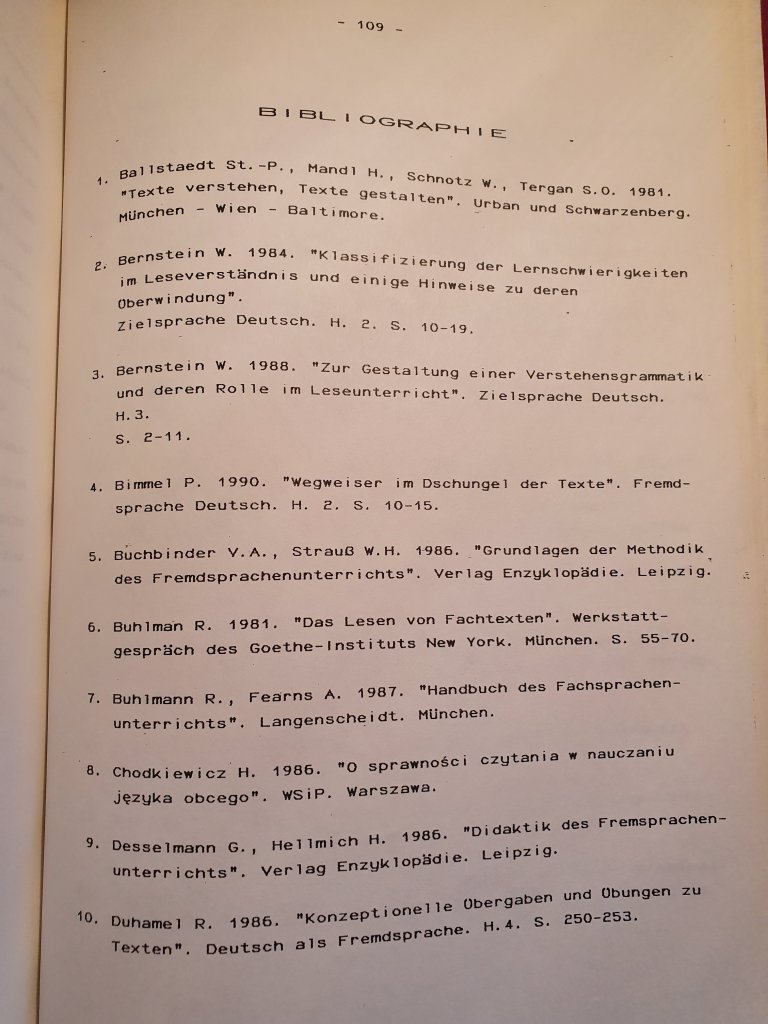 - 109 -

BIBLIOGRAPHIE

1. Ballstaedt St.-P., Mandl H., Schnotz W., Tergan S.O. 1981. "Texte verstehen, Texte gestalten". Urban und Schwarzenberg. München - Wien - Baltimore.

2. Bernstein W. 1984. "Klassifizierung der Lernschwierigkeiten im Leseverständnis und einige Hinweise zu deren Überwindung".
Zielsprache Deutsch. H. 2. S. 10-19.

3. Bernstein W. 1988. "Zur Gestaltung einer Verstehensgrammatik und deren Rolle im Leseunterricht". Zielsprache Deutsch. H.3.
S. 2-11.

4. Bimmel P. 1990. "Wegweiser im Dschungel der Texte". Fremdsprache Deutsch. H. 2. S. 10-15.

5. Buchbinder V.A., Strauß W.H. 1986. "Grundlagen der Methodik des Fremdsprachenunterrichts". Verlag Enzyklopädie. Leipzig.

6. Buhlman R. 1981. "Das Lesen von Fachtexten". Werkstattgespräch des Goethe-Instituts New York. München. S. 55-70.

7. Buhlmann R., Fearns A. 1987. "Handbuch des Fachsprachenunterrichts". Langenscheidt. München.

8. Chodkiewicz H. 1986. "O sprawności czytania w nauczaniu języka obcego". WSiP. Warszawa.

9. Desselmann G., Hellmich H. 1986. "Didaktik des Fremsprachenunterrichts". Verlag Enzyklopädie. Leipzig.

10. Duhamel R. 1986. "Konzeptionelle Übergaben und Übungen zu Texten". Deutsch als Fremdsprache. H.4. S. 250-253.